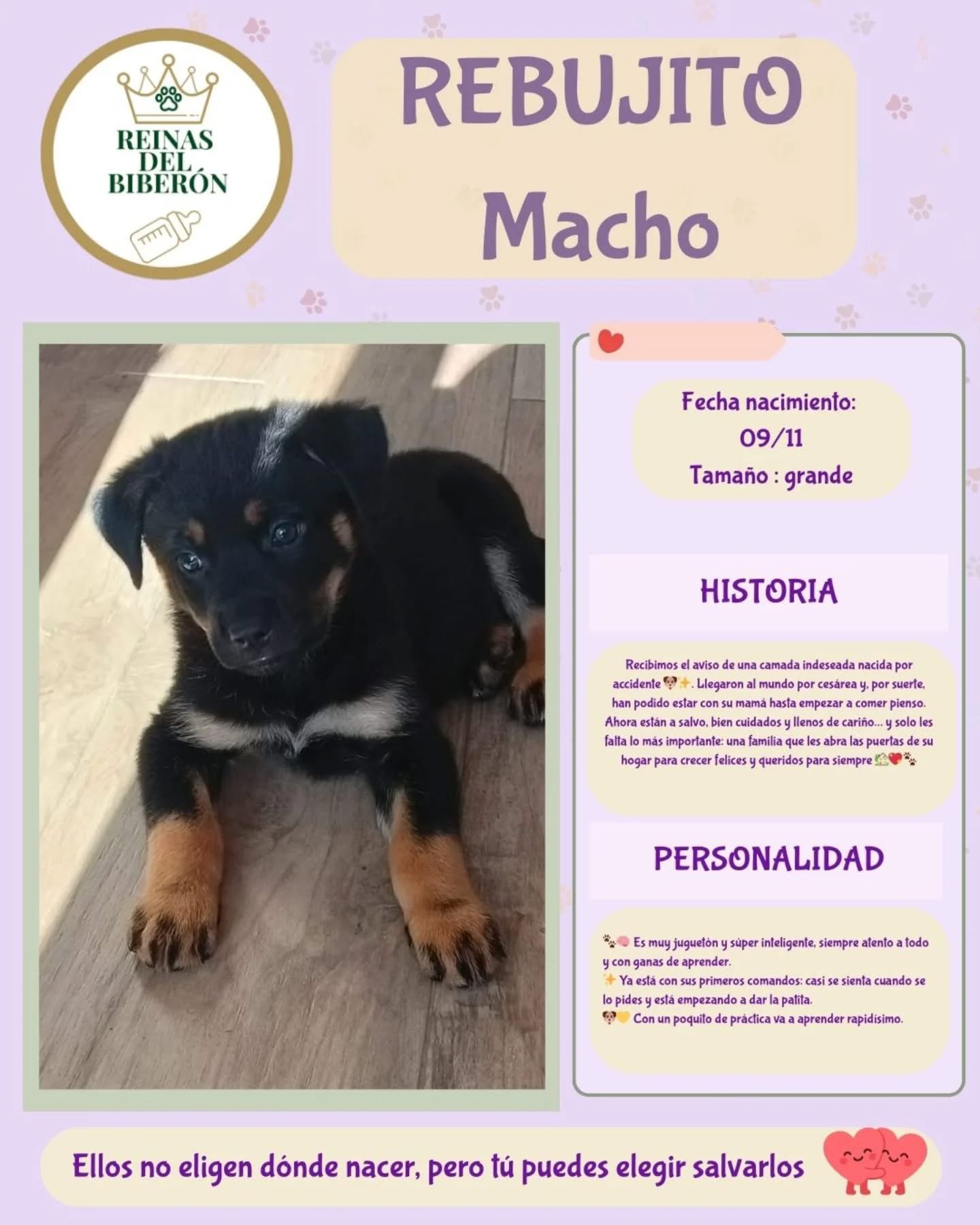 REINAS DEL BIBERÓN

REBUJITO
Macho

Fecha nacimiento:
09/11
Tamaño : grande

HISTORIA

Recibimos el aviso de una camada indeseada nacida por accidente 🐶✨. Llegaron al mundo por cesárea y, por suerte, han podido estar con su mamá hasta empezar a comer pienso. Ahora están a salvo, bien cuidados y llenos de cariño... y solo les falta lo más importante: una familia que les abra las puertas de su hogar para crecer felices y queridos para siempre 🏡❤️🐾

PERSONALIDAD

🐾🧠 Es muy juguetón y súper inteligente, siempre atento a todo y con ganas de aprender.
✨ Ya está con sus primeros comandos: casi se sienta cuando se lo pides y está empezando a dar la patita.
🐶💛 Con un poquito de práctica va a aprender rapidísimo.

Ellos no eligen dónde nacer, pero tú puedes elegir salvarlos